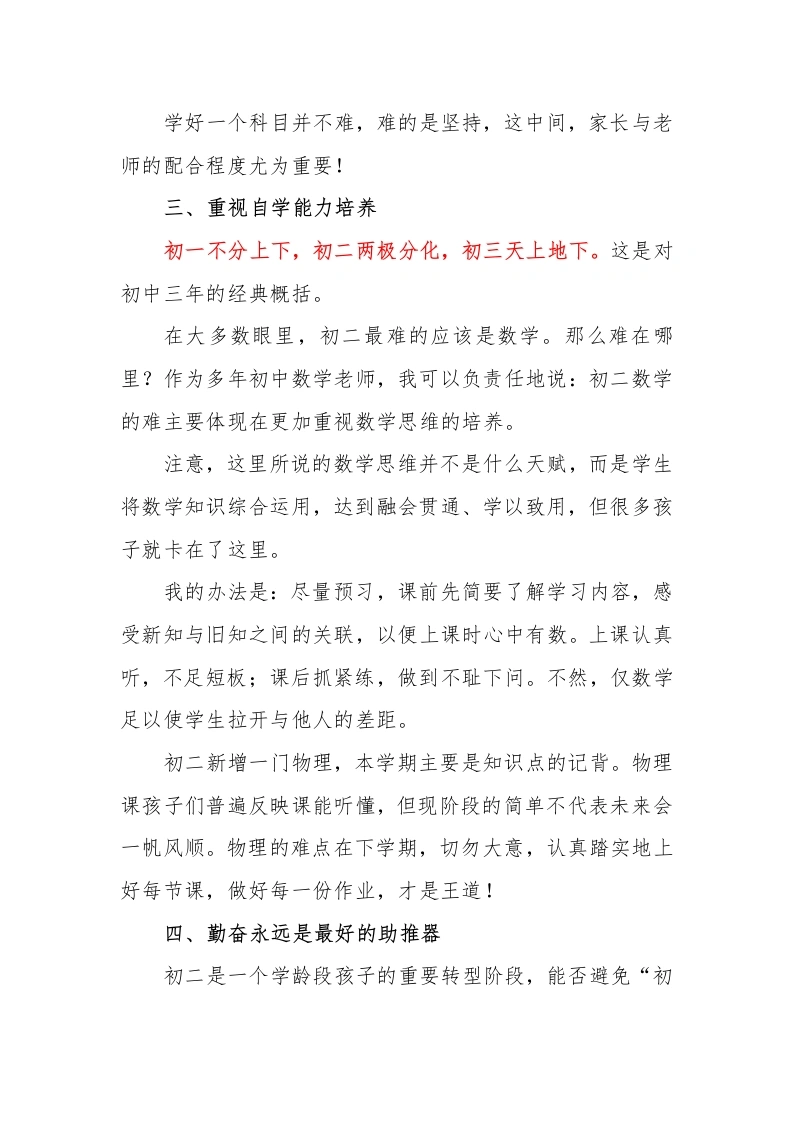 学好一个科目并不难，难的是坚持，这中间，家长与老师的配合程度尤为重要！

三、重视自学能力培养

初一不分上下，初二两极分化，初三天上地下。这是对初中三年的经典概括。

在大多数眼里，初二最难的应该是数学。那么难在哪里？作为多年初中数学老师，我可以负责任地说：初二数学的难主要体现在更加重视数学思维的培养。

注意，这里所说的数学思维并不是什么天赋，而是学生将数学知识综合运用，达到融会贯通、学以致用，但很多孩子就卡在了这里。

我的办法是：尽量预习，课前先简要了解学习内容，感受新知与旧知之间的关联，以便上课时心中有数。上课认真听，不足短板；课后抓紧练，做到不耻下问。不然，仅数学足以使学生拉开与他人的差距。

初二新增一门物理，本学期主要是知识点的记背。物理课孩子们普遍反映课能听懂，但现阶段的简单不代表未来会一帆风顺。物理的难点在下学期，切勿大意，认真踏实地上好每节课，做好每一份作业，才是王道！

四、勤奋永远是最好的助推器

初二是一个学龄段孩子的重要转型阶段，能否避免“初